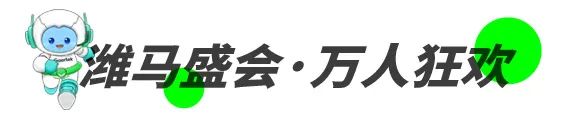 潍马盛会·万人狂欢